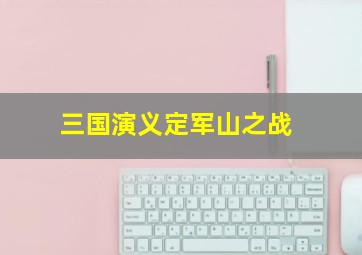 三国演义定军山之战